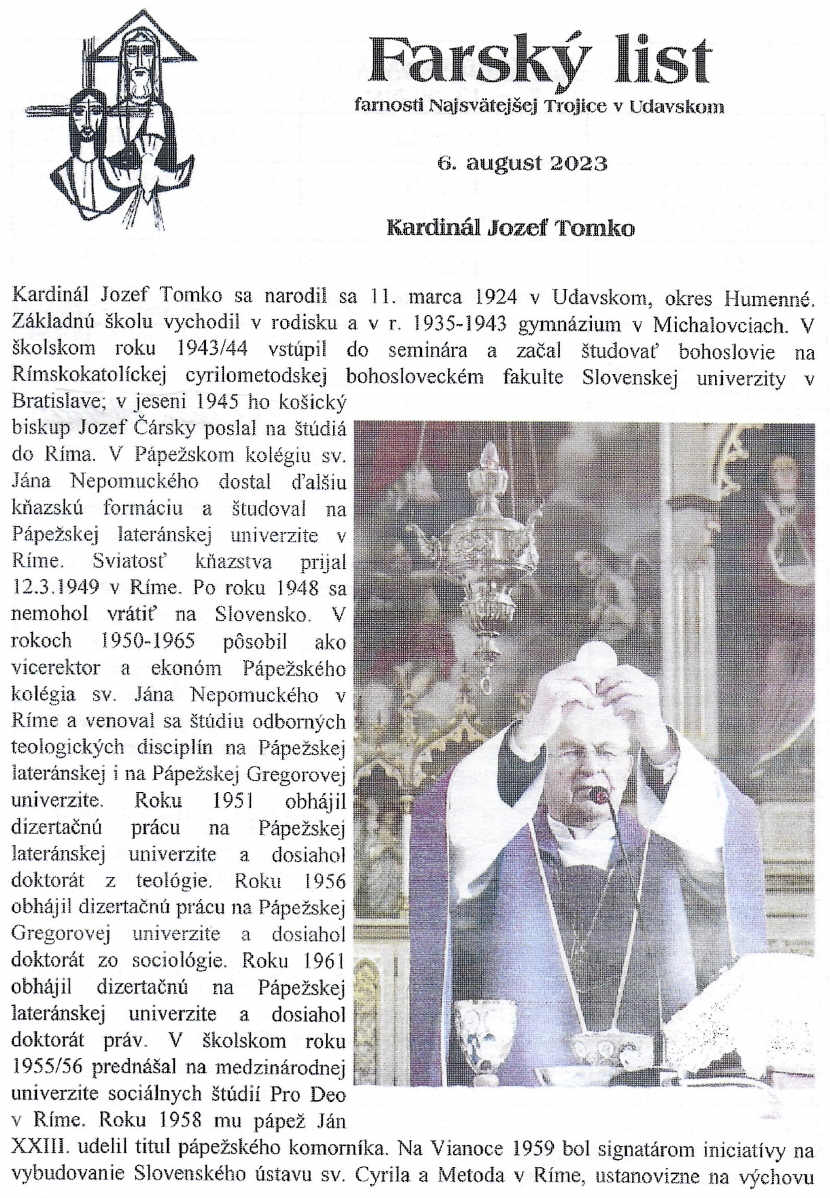 Farský list
farnosti Najsvätejšej Trojice v Udavskom

6. august 2023

Kardinál Jozef Tomko

Kardinál Jozef Tomko sa narodil sa 11. marca 1924 v Udavskom, okres Humenné. Základnú školu vychodil v rodisku a v r. 1935-1943 gymnázium v Michalovciach. V školskom roku 1943/44 vstúpil do seminára a začal študovať bohoslovie na Rímskokatolíckej cyrilometodskej bohosloveckém fakulte Slovenskej univerzity v Bratislave; v jeseni 1945 ho košický biskup Jozef Čársky poslal na štúdiá do Ríma. V Pápežskom kolégiu sv. Jána Nepomuckého dostal ďalšiu kňazskú formáciu a študoval na Pápežskej lateránskej univerzite v Ríme. Sviatosť kňazstva prijal 12.3.1949 v Ríme. Po roku 1948 sa nemohol vrátiť na Slovensko. V rokoch 1950-1965 pôsobil ako vicerektor a ekonóm Pápežského kolégia sv. Jána Nepomuckého v Ríme a venoval sa štúdiu odborných teologických disciplín na Pápežskej lateránskej i na Pápežskej Gregorovej univerzite. Roku 1951 obhájil dizertačnú prácu na Pápežskej lateránskej univerzite a dosiahol doktorát z teológie. Roku 1956 obhájil dizertačnú prácu na Pápežskej Gregorovej univerzite a dosiahol doktorát zo sociológie. Roku 1961 obhájil dizertačnú na Pápežskej lateránskej univerzite a dosiahol doktorát práv. V školskom roku 1955/56 prednášal na medzinárodnej univerzite sociálnych štúdií Pro Deo v Ríme. Roku 1958 mu pápež Ján XXIII. udelil titul pápežského komorníka. Na Vianoce 1959 bol signatárom iniciatívy na vybudovanie Slovenského ústavu sv. Cyrila a Metoda v Ríme, ustanovizne na výchovu